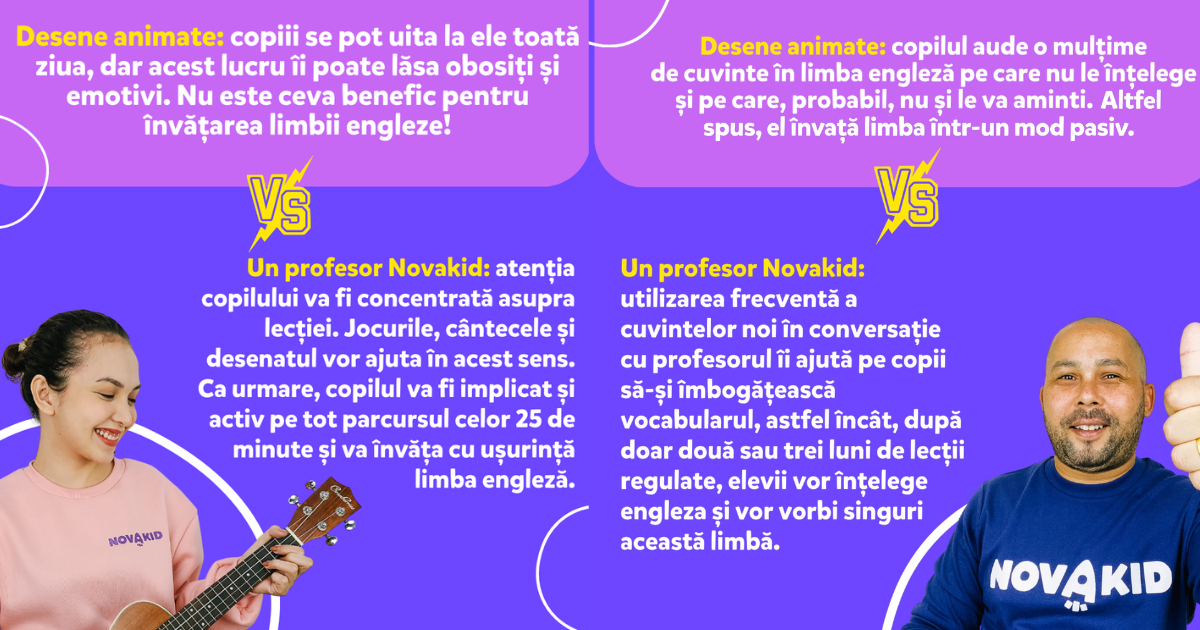 Desene animate: copiii se pot uita la ele toată ziua, dar acest lucru îi poate lăsa obosiți și emotivi. Nu este ceva benefic pentru învățarea limbii engleze!

VS

Un profesor Novakid: atenția copilului va fi concentrată asupra lecției. Jocurile, cântecele și desenatul vor ajuta în acest sens. Ca urmare, copilul va fi implicat și activ pe tot parcursul celor 25 de minute și va învăța cu ușurință limba engleză.

NOVAKID

Desene animate: copilul aude o mulțime de cuvinte în limba engleză pe care nu le înțelege și pe care, probabil, nu și le va aminti. Altfel spus, el învață limba într-un mod pasiv.

VS

Un profesor Novakid: utilizarea frecventă a cuvintelor noi în conversație cu profesorul îi ajută pe copii să-și îmbogățească vocabularul, astfel încât, după doar două sau trei luni de lecții regulate, elevii vor înțelege engleza și vor vorbi singuri această limbă.

NOVAKID